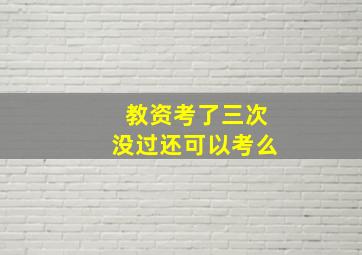 教资考了三次
没过还可以考么